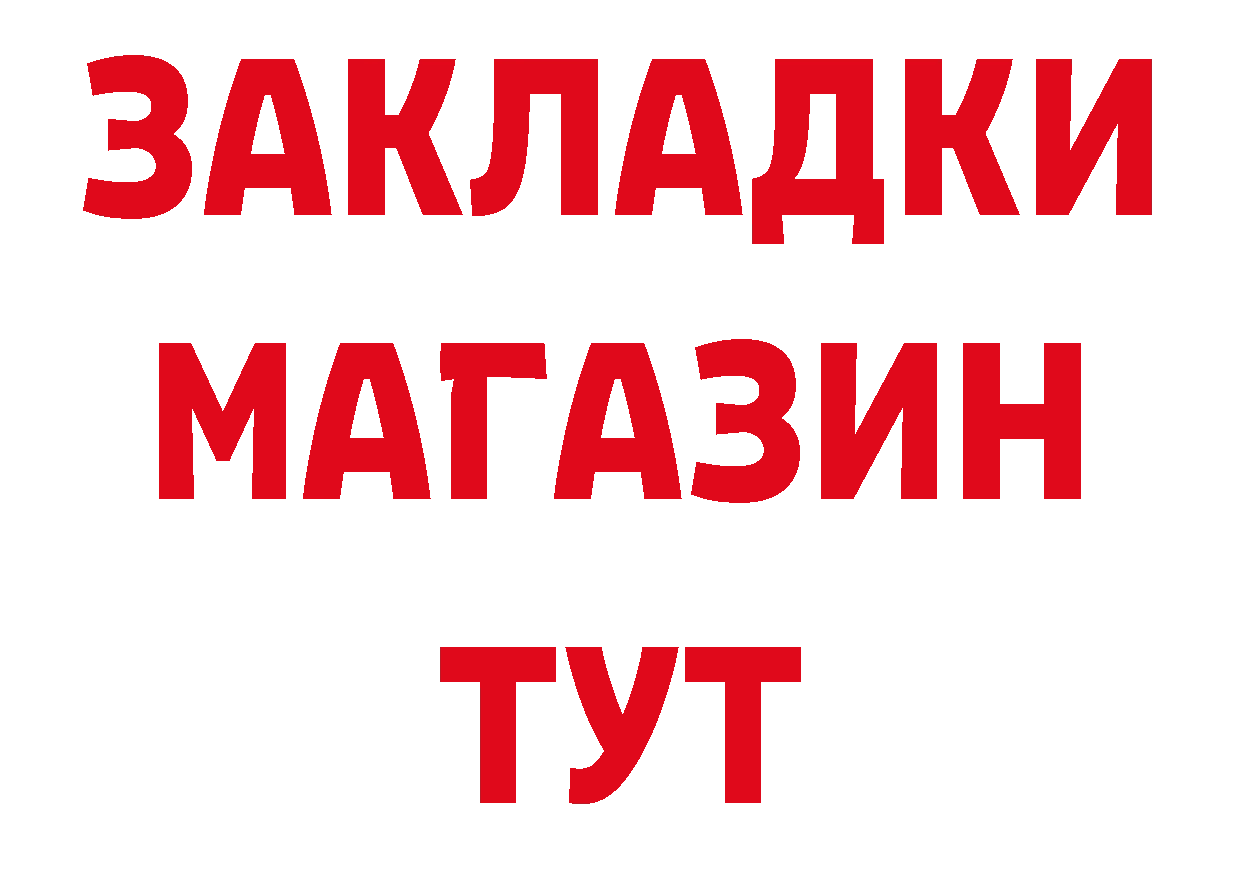 ЗАКЛАДКИ
МАГАЗИН
ТУТ